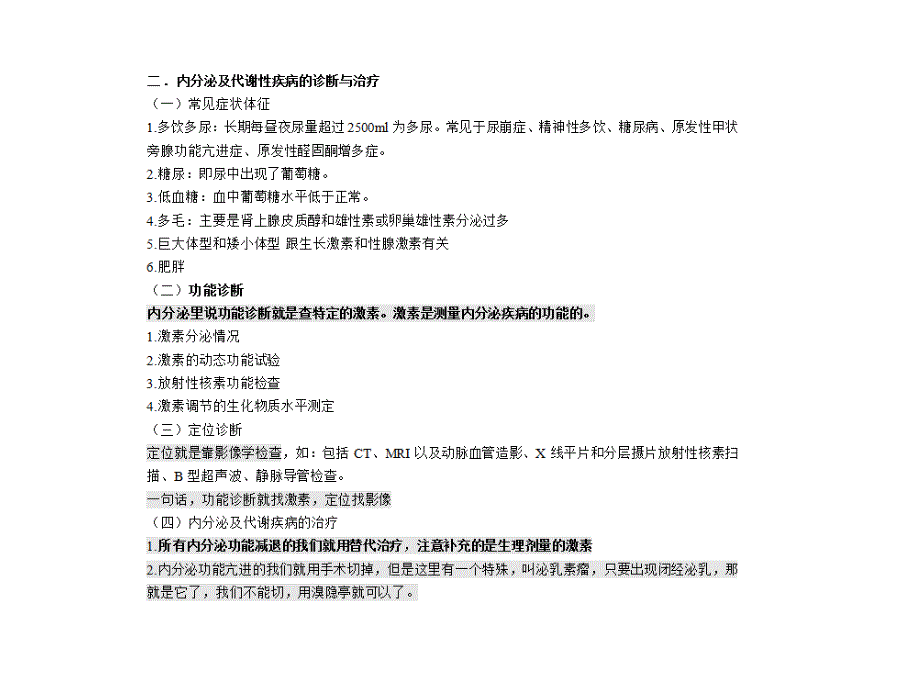 二．内分泌及代谢性疾病的诊断与治疗
（一）常见症状体征
1.多饮多尿：长期每昼夜尿量超过 2500ml 为多尿。常见于尿崩症、精神性多饮、糖尿病、原发性甲状旁腺功能亢进症、原发性醛固酮增多症。
2.糖尿：即尿中出现了葡萄糖。
3.低血糖：血中葡萄糖水平低于正常。
4.多毛：主要是肾上腺皮质醇和雄性素或卵巢雄性素分泌过多
5.巨大体型和矮小体型 跟生长激素和性腺激素有关
6.肥胖
（二）功能诊断
内分泌里说功能诊断就是查特定的激素。激素是测量内分泌疾病的功能的。
1.激素分泌情况
2.激素的动态功能试验
3.放射性核素功能检查
4.激素调节的生化物质水平测定
（三）定位诊断
定位就是靠影像学检查，如：包括 CT、MRI 以及动脉血管造影、X 线平片和分层摄片放射性核素扫描、B 型超声波、静脉导管检查。
一句话，功能诊断就找激素，定位找影像
（四）内分泌及代谢疾病的治疗
1.所有内分泌功能减退的我们就用替代治疗，注意补充的是生理剂量的激素
2.内分泌功能亢进的我们就用手术切掉，但是这里有一个特殊，叫泌乳素瘤，只要出现闭经泌乳，那就是它了，我们不能切，用溴隐亭就可以了。